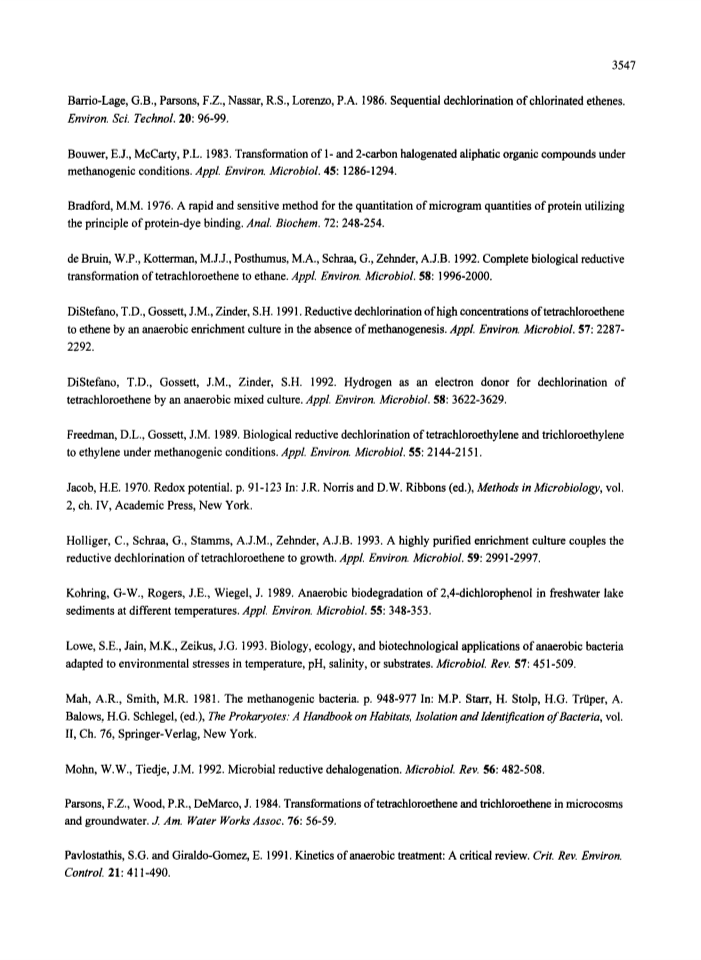 3547

Barrio-Lage, G.B., Parsons, F.Z., Nassar, R.S., Lorenzo, P.A. 1986. Sequential dechlorination of chlorinated ethenes. Environ. Sci. Technol. 20: 96-99.

Bouwer, E.J., McCarty, P.L. 1983. Transformation of 1- and 2-carbon halogenated aliphatic organic compounds under methanogenic conditions. Appl. Environ. Microbiol. 45: 1286-1294.

Bradford, M.M. 1976. A rapid and sensitive method for the quantitation of microgram quantities of protein utilizing the principle of protein-dye binding. Anal. Biochem. 72: 248-254.

de Bruin, W.P., Kotterman, M.J.J., Posthumus, M.A., Schraa, G., Zehnder, A.J.B. 1992. Complete biological reductive transformation of tetrachloroethene to ethane. Appl. Environ. Microbiol. 58: 1996-2000.

DiStefano, T.D., Gossett, J.M., Zinder, S.H. 1991. Reductive dechlorination of high concentrations of tetrachloroethene to ethene by an anaerobic enrichment culture in the absence of methanogenesis. Appl. Environ. Microbiol. 57: 2287-2292.

DiStefano, T.D., Gossett, J.M., Zinder, S.H. 1992. Hydrogen as an electron donor for dechlorination of tetrachloroethene by an anaerobic mixed culture. Appl. Environ. Microbiol. 58: 3622-3629.

Freedman, D.L., Gossett, J.M. 1989. Biological reductive dechlorination of tetrachloroethylene and trichloroethylene to ethylene under methanogenic conditions. Appl. Environ. Microbiol. 55: 2144-2151.

Jacob, H.E. 1970. Redox potential. p. 91-123 In: J.R. Norris and D.W. Ribbons (ed.), Methods in Microbiology, vol. 2, ch. IV, Academic Press, New York.

Holliger, C., Schraa, G., Stamms, A.J.M., Zehnder, A.J.B. 1993. A highly purified enrichment culture couples the reductive dechlorination of tetrachloroethene to growth. Appl. Environ. Microbiol. 59: 2991-2997.

Kohring, G-W., Rogers, J.E., Wiegel, J. 1989. Anaerobic biodegradation of 2,4-dichlorophenol in freshwater lake sediments at different temperatures. Appl. Environ. Microbiol. 55: 348-353.

Lowe, S.E., Jain, M.K., Zeikus, J.G. 1993. Biology, ecology, and biotechnological applications of anaerobic bacteria adapted to environmental stresses in temperature, pH, salinity, or substrates. Microbiol. Rev. 57: 451-509.

Mah, A.R., Smith, M.R. 1981. The methanogenic bacteria. p. 948-977 In: M.P. Starr, H. Stolp, H.G. Trüper, A. Balows, H.G. Schlegel, (ed.), The Prokaryotes: A Handbook on Habitats, Isolation and Identification of Bacteria, vol. II, Ch. 76, Springer-Verlag, New York.

Mohn, W.W., Tiedje, J.M. 1992. Microbial reductive dehalogenation. Microbiol. Rev. 56: 482-508.

Parsons, F.Z., Wood, P.R., DeMarco, J. 1984. Transformations of tetrachloroethene and trichloroethene in microcosms and groundwater. J. Am. Water Works Assoc. 76: 56-59.

Pavlostathis, S.G. and Giraldo-Gomez, E. 1991. Kinetics of anaerobic treatment: A critical review. Crit. Rev. Environ. Control. 21: 411-490.